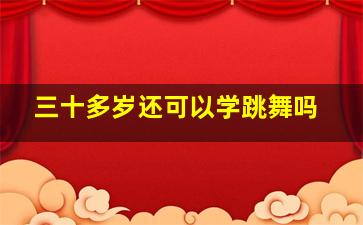 三十多岁还可以学跳舞吗